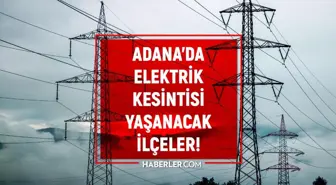 ADANA'DA ELEKTRİK KESİNTİSİ YAŞANACAK İLÇELER!

HABERLER.COM